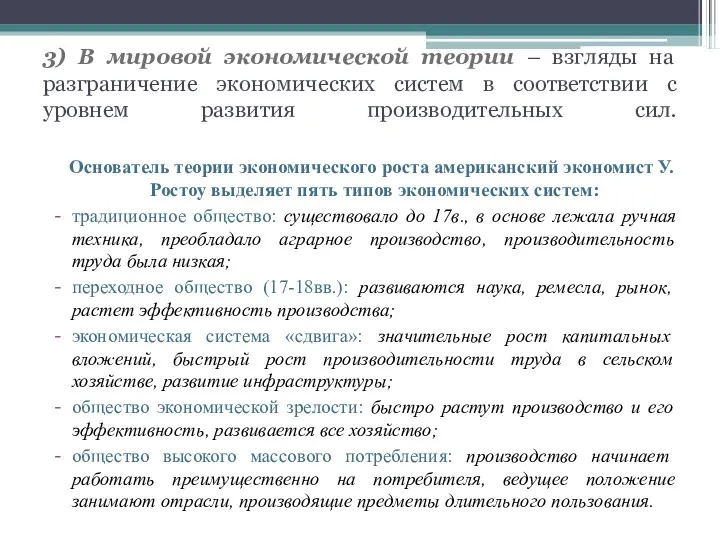 3) В мировой экономической теории – взгляды на разграничение экономических систем в соответствии с уровнем развития производительных сил.

Основатель теории экономического роста американский экономист У. Ростоу выделяет пять типов экономических систем:

- традиционное общество: существовало до 17в., в основе лежала ручная техника, преобладало аграрное производство, производительность труда была низкая;
- переходное общество (17-18вв.): развиваются наука, ремесла, рынок, растет эффективность производства;
- экономическая система «сдвига»: значительные рост капитальных вложений, быстрый рост производительности труда в сельском хозяйстве, развитие инфраструктуры;
- общество экономической зрелости: быстро растут производство и его эффективность, развивается все хозяйство;
- общество высокого массового потребления: производство начинает работать преимущественно на потребителя, ведущее положение занимают отрасли, производящие предметы длительного пользования.